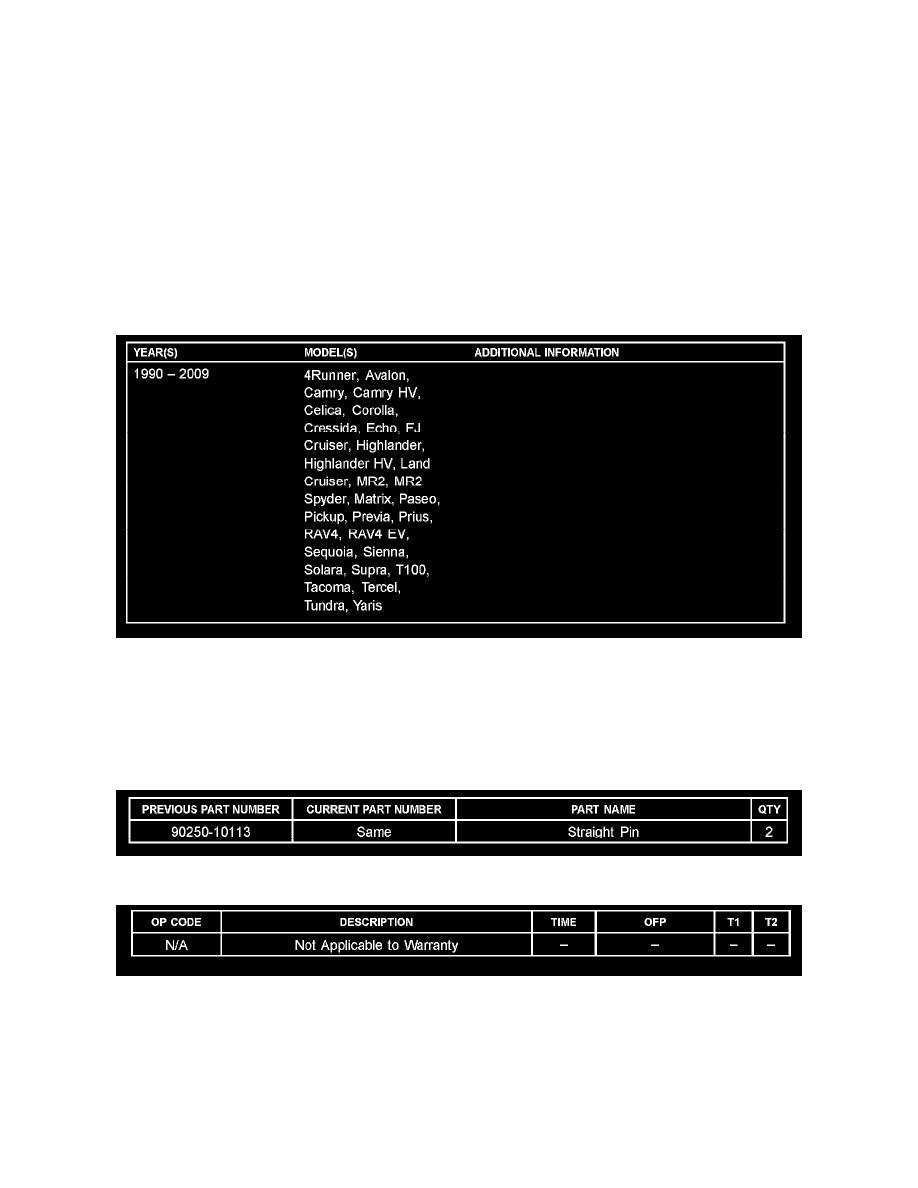 | YEAR(S) | MODEL(S) | ADDITIONAL INFORMATION |
|---|---|---|
| 1990 – 2009 | 4Runner, Avalon, Camry, Camry HV, Celica, Corolla, Cressida, Echo, FJ Cruiser, Highlander, Highlander HV, Land Cruiser, MR2, MR2 Spyder, Matrix, Paseo, Pickup, Previa, Prius, RAV4, RAV4 EV, Sequoia, Sienna, Solara, Supra, T100, Tacoma, Tercel, Tundra, Yaris | |

| PREVIOUS PART NUMBER | CURRENT PART NUMBER | PART NAME | QTY |
|---|---|---|---|
| 90250-10113 | Same | Straight Pin | 2 |

| OP CODE | DESCRIPTION | TIME | OFP | T1 | T2 |
|---|---|---|---|---|---|
| N/A | Not Applicable to Warranty | – | – | – | – |